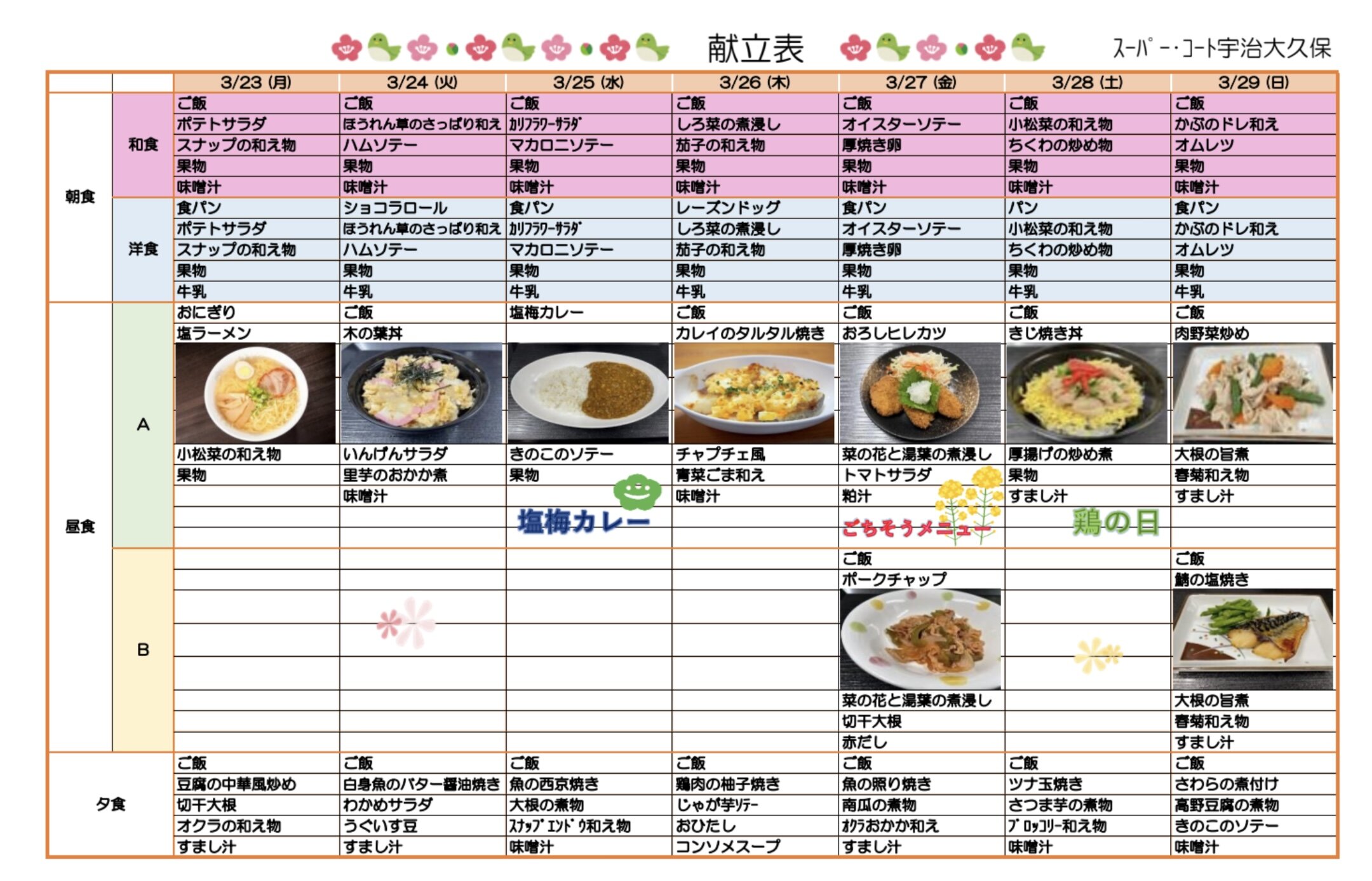 献立表

スーパー・コート宇治大久保

| | | 3/23 (月) | 3/24 (火) | 3/25 (水) | 3/26 (木) | 3/27 (金) | 3/28 (土) | 3/29 (日) |
|---|---|---|---|---|---|---|---|---|
| 朝食 | 和食 | ご飯 | ご飯 | ご飯 | ご飯 | ご飯 | ご飯 | ご飯 |
| | | ポテトサラダ | ほうれん草のさっぱり和え | カリフラワーサラダ | しろ菜の煮浸し | オイスターソテー | 小松菜の和え物 | かぶのドレ和え |
| | | スナップの和え物 | ハムソテー | マカロニソテー | 茄子の和え物 | 厚焼き卵 | ちくわの炒め物 | オムレツ |
| | | 果物 | 果物 | 果物 | 果物 | 果物 | 果物 | 果物 |
| | | 味噌汁 | 味噌汁 | 味噌汁 | 味噌汁 | 味噌汁 | 味噌汁 | 味噌汁 |
| | 洋食 | 食パン | ショコラロール | 食パン | レーズンドッグ | 食パン | パン | 食パン |
| | | ポテトサラダ | ほうれん草のさっぱり和え | カリフラワーサラダ | しろ菜の煮浸し | オイスターソテー | 小松菜の和え物 | かぶのドレ和え |
| | | スナップの和え物 | ハムソテー | マカロニソテー | 茄子の和え物 | 厚焼き卵 | ちくわの炒め物 | オムレツ |
| | | 果物 | 果物 | 果物 | 果物 | 果物 | 果物 | 果物 |
| | | 牛乳 | 牛乳 | 牛乳 | 牛乳 | 牛乳 | 牛乳 | 牛乳 |
| 昼食 | A | おにぎり | ご飯 | 塩梅カレー | ご飯 | ご飯 | ご飯 | ご飯 |
| | | 塩ラーメン | 木の葉丼 | | カレイのタルタル焼き | おろしヒレカツ | きじ焼き丼 | 肉野菜炒め |
| | | 小松菜の和え物 | いんげんサラダ | きのこのソテー | チャプチェ風 | 菜の花と湯葉の煮浸し | 厚揚げの炒め煮 | 大根の旨煮 |
| | | 果物 | 里芋のおかか煮 | 果物 | 青菜ごま和え | トマトサラダ | 果物 | 春菊和え物 |
| | | | 味噌汁 | | 味噌汁 | 粕汁 | すまし汁 | すまし汁 |
| | | | | 塩梅カレー | | ごちそうメニュー | 鶏の日 | |
| | B | | | | | ご飯 | | ご飯 |
| | | | | | | ポークチャップ | | 鯖の塩焼き |
| | | | | | | 菜の花と湯葉の煮浸し | | 大根の旨煮 |
| | | | | | | 切干大根 | | 春菊和え物 |
| | | | | | | 赤だし | | すまし汁 |
| 夕食 | | ご飯 | ご飯 | ご飯 | ご飯 | ご飯 | ご飯 | ご飯 |
| | | 豆腐の中華風炒め | 白身魚のバター醤油焼き | 魚の西京焼き | 鶏肉の柚子焼き | 魚の照り焼き | ツナ玉焼き | さわらの煮付け |
| | | 切干大根 | わかめサラダ | 大根の煮物 | じゃが芋ソテー | 南瓜の煮物 | さつま芋の煮物 | 高野豆腐の煮物 |
| | | オクラの和え物 | うぐいす豆 | スナップエンドウ和え物 | おひたし | オクラおかか和え | ブロッコリー和え物 | きのこのソテー |
| | | すまし汁 | すまし汁 | 味噌汁 | コンソメスープ | すまし汁 | 味噌汁 | 味噌汁 |